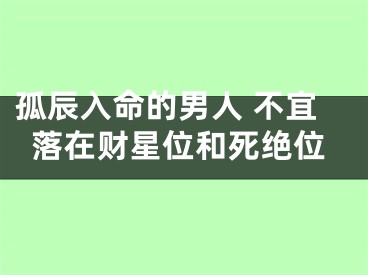 孤辰入命的男人 不宜落在财星位和死绝位